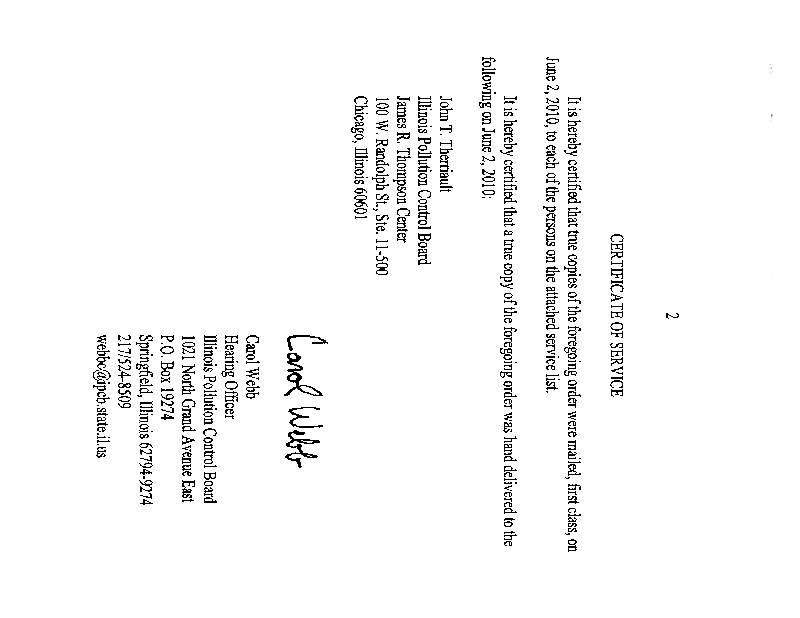 2

CERTIFICATE OF SERVICE

It is hereby certified that true copies of the foregoing order were mailed, first class, on June 2, 2010, to each of the persons on the attached service list.

It is hereby certified that a true copy of the foregoing order was hand delivered to the following on June 2, 2010:

John T. Therriault
Illinois Pollution Control Board
James R. Thompson Center
100 W. Randolph St., Ste. 11-500
Chicago, Illinois 60601

Carol Webb

Carol Webb
Hearing Officer
Illinois Pollution Control Board
1021 North Grand Avenue East
P.O. Box 19274
Springfield, Illinois 62794-9274
217/524-8509
webbc@ipcb.state.il.us